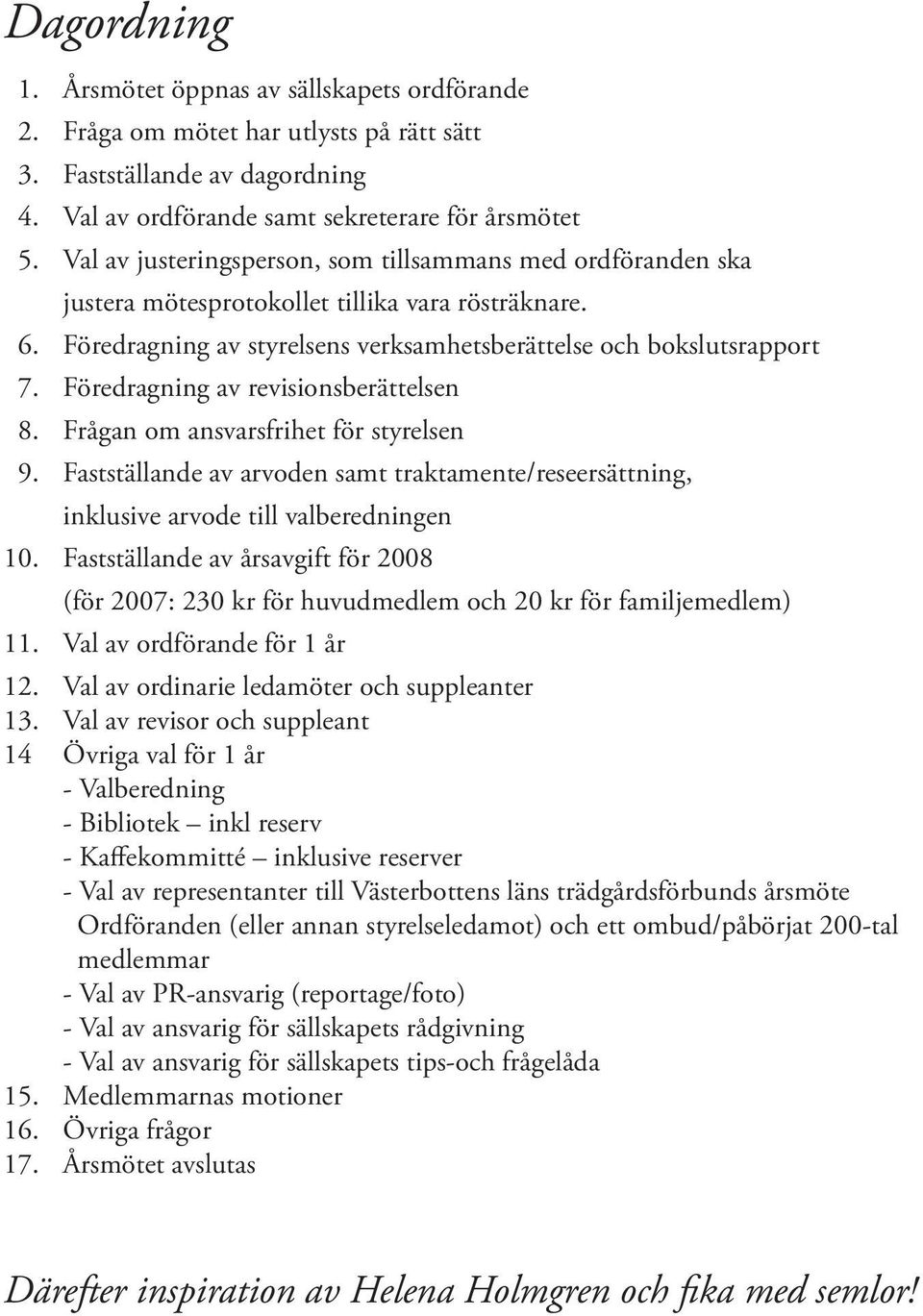 Dagordning

1. Årsmötet öppnas av sällskapets ordförande
2. Fråga om mötet har utlysts på rätt sätt
3. Fastställande av dagordning
4. Val av ordförande samt sekreterare för årsmötet
5. Val av justeringsperson, som tillsammans med ordföranden ska justera mötesprotokollet tillika vara rösträknare.
6. Föredragning av styrelsens verksamhetsberättelse och bokslutsrapport
7. Föredragning av revisionsberättelsen
8. Frågan om ansvarsfrihet för styrelsen
9. Fastställande av arvoden samt traktamente/reseersättning, inklusive arvode till valberedningen
10. Fastställande av årsavgift för 2008 (för 2007: 230 kr för huvudmedlem och 20 kr för familjemedlem)
11. Val av ordförande för 1 år
12. Val av ordinarie ledamöter och suppleanter
13. Val av revisor och suppleant
14 Övriga val för 1 år
- Valberedning
- Bibliotek – inkl reserv
- Kaffekommitté – inklusive reserver
- Val av representanter till Västerbottens läns trädgårdsförbunds årsmöte Ordföranden (eller annan styrelseledamot) och ett ombud/påbörjat 200-tal medlemmar
- Val av PR-ansvarig (reportage/foto)
- Val av ansvarig för sällskapets rådgivning
- Val av ansvarig för sällskapets tips-och frågelåda
15. Medlemmarnas motioner
16. Övriga frågor
17. Årsmötet avslutas

Därefter inspiration av Helena Holmgren och fika med semlor!